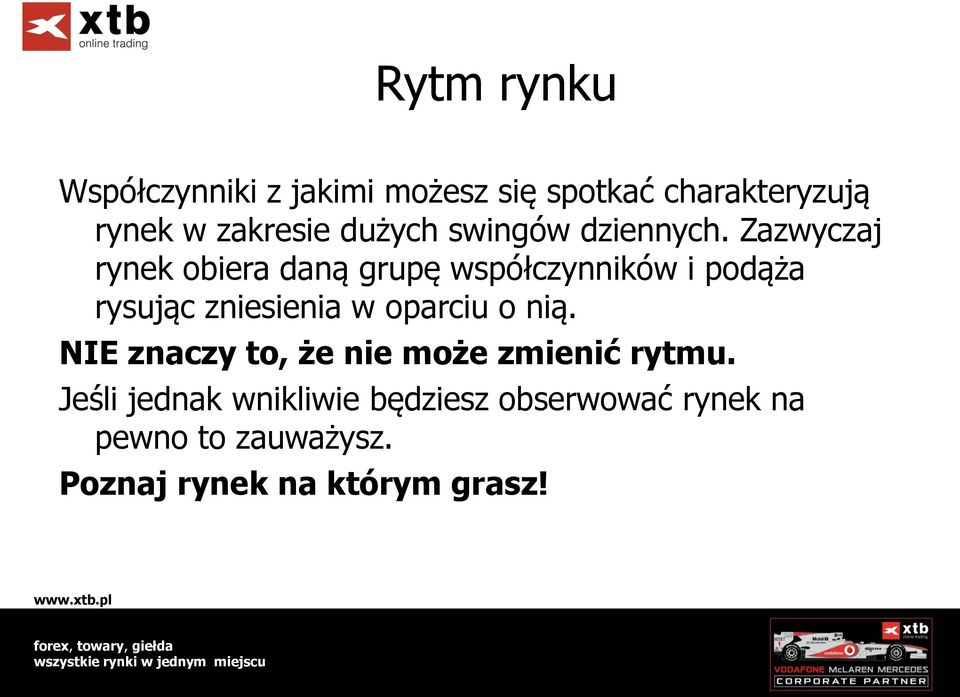 xtb
online trading

Rytm rynku

Współczynniki z jakimi możesz się spotkać charakteryzują rynek w zakresie dużych swingów dziennych. Zazwyczaj rynek obiera daną grupę współczynników i podąża rysując zniesienia w oparciu o nią.

NIE znaczy to, że nie może zmienić rytmu.

Jeśli jednak wnikliwie będziesz obserwować rynek na pewno to zauważysz.

Poznaj rynek na którym grasz!

www.xtb.pl

forex, towary, giełda
wszystkie rynki w jednym miejscu

xtb
online trading
VODAFONE McLAREN MERCEDES
CORPORATE PARTNER